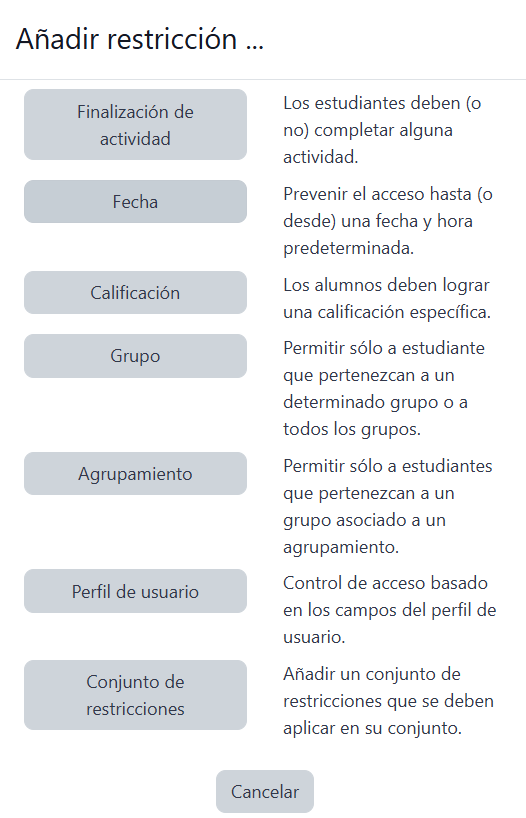 Añadir restricción ...

Finalización de actividad

Los estudiantes deben (o no) completar alguna actividad.

Fecha

Prevenir el acceso hasta (o desde) una fecha y hora predeterminada.

Calificación

Los alumnos deben lograr una calificación específica.

Grupo

Permitir sólo a estudiante que pertenezcan a un determinado grupo o a todos los grupos.

Agrupamiento

Permitir sólo a estudiantes que pertenezcan a un grupo asociado a un agrupamiento.

Perfil de usuario

Control de acceso basado en los campos del perfil de usuario.

Conjunto de restricciones

Añadir un conjunto de restricciones que se deben aplicar en su conjunto.

Cancelar